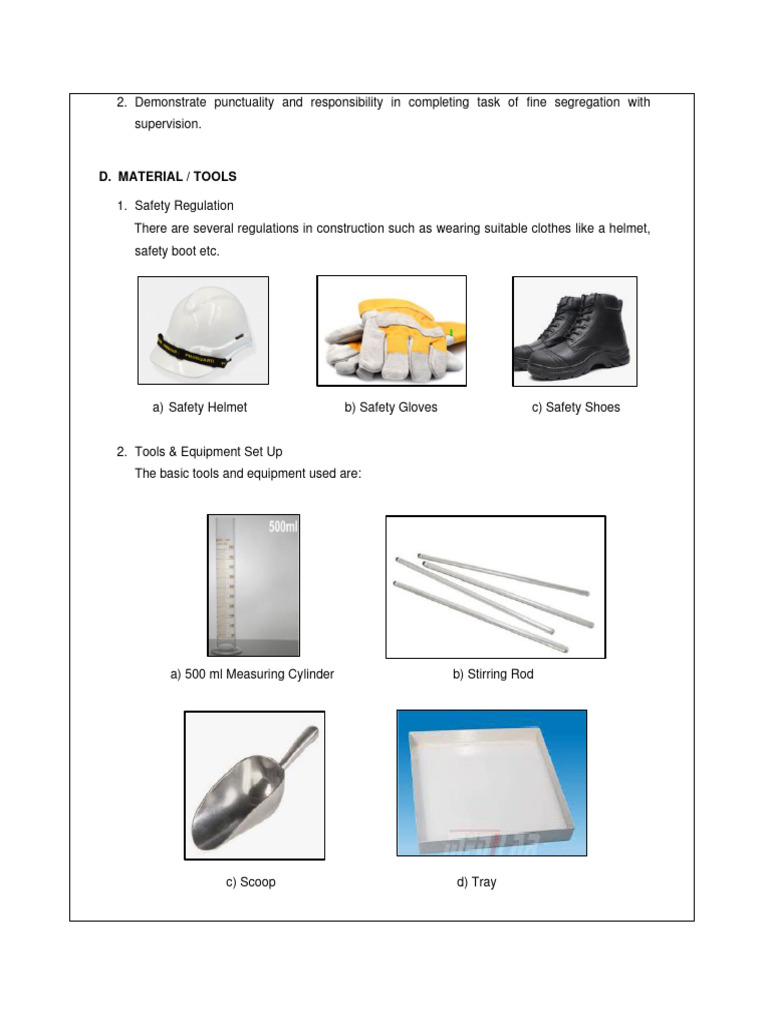 2. Demonstrate punctuality and responsibility in completing task of fine segregation with supervision.

D. MATERIAL / TOOLS

1. Safety Regulation
There are several regulations in construction such as wearing suitable clothes like a helmet, safety boot etc.

a) Safety Helmet

b) Safety Gloves

c) Safety Shoes

2. Tools & Equipment Set Up
The basic tools and equipment used are:

500ml

a) 500 ml Measuring Cylinder

b) Stirring Rod

c) Scoop

d) Tray